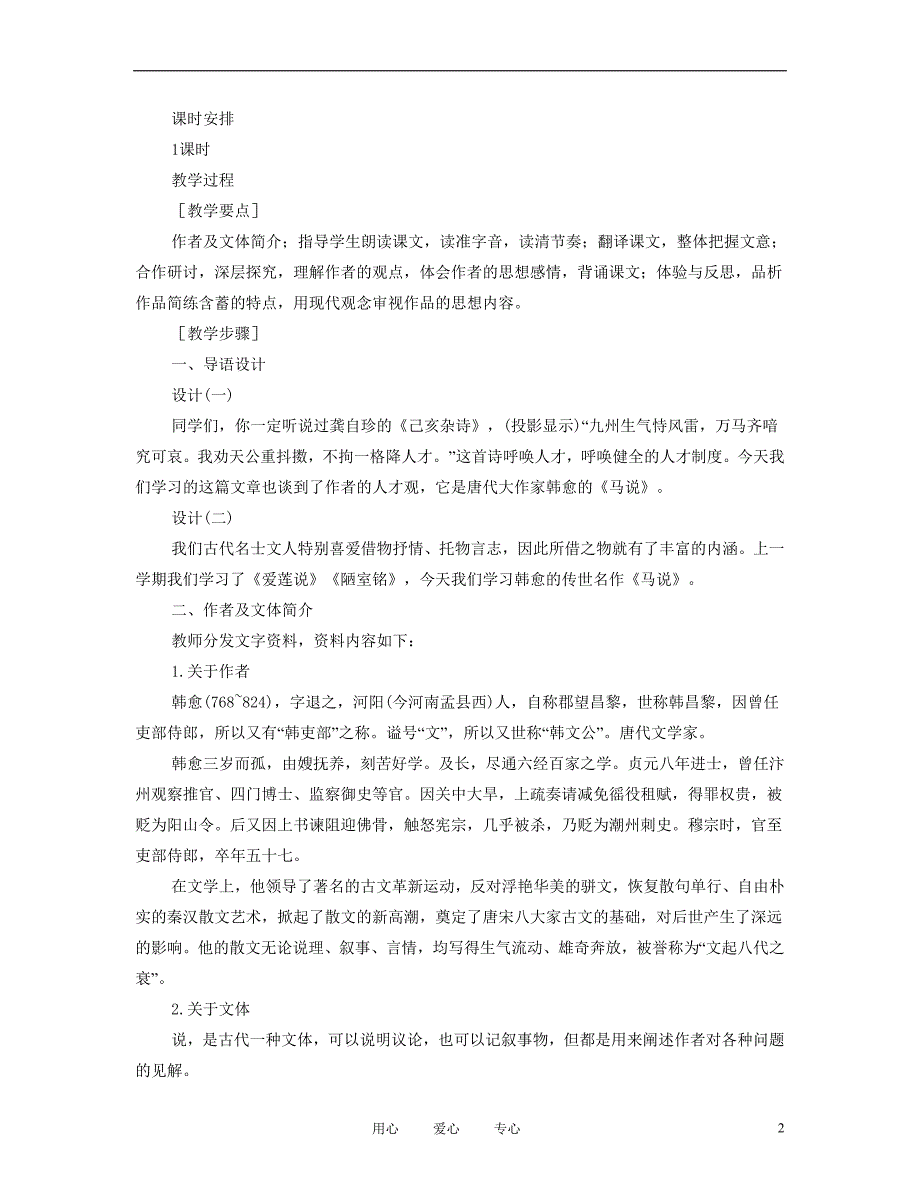 课时安排

1课时

教学过程

［教学要点］

作者及文体简介；指导学生朗读课文，读准字音，读清节奏；翻译课文，整体把握文意；合作研讨，深层探究，理解作者的观点，体会作者的思想感情，背诵课文；体验与反思，品析作品简练含蓄的特点，用现代观念审视作品的思想内容。

［教学步骤］

一、导语设计

设计(一)

同学们，你一定听说过龚自珍的《己亥杂诗》，(投影显示)“九州生气恃风雷，万马齐喑究可哀。我劝天公重抖擞，不拘一格降人才。”这首诗呼唤人才，呼唤健全的人才制度。今天我们学习的这篇文章也谈到了作者的人才观，它是唐代大作家韩愈的《马说》。

设计(二)

我们古代名士文人特别喜爱借物抒情、托物言志，因此所借之物就有了丰富的内涵。上一学期我们学习了《爱莲说》《陋室铭》，今天我们学习韩愈的传世名作《马说》。

二、作者及文体简介

教师分发文字资料，资料内容如下：

1.关于作者

韩愈(768~824)，字退之，河阳(今河南孟县西)人，自称郡望昌黎，世称韩昌黎，因曾任吏部侍郎，所以又有“韩吏部”之称。谥号“文”，所以又世称“韩文公”。唐代文学家。

韩愈三岁而孤，由嫂抚养，刻苦好学。及长，尽通六经百家之学。贞元八年进士，曾任汴州观察推官、四门博士、监察御史等官。因关中大旱，上疏奏请减免徭役租赋，得罪权贵，被贬为阳山令。后又因上书谏阻迎佛骨，触怒宪宗，几乎被杀，乃贬为潮州刺史。穆宗时，官至吏部侍郎，卒年五十七。

在文学上，他领导了著名的古文革新运动，反对浮艳华美的骈文，恢复散句单行、自由朴实的秦汉散文艺术，掀起了散文的新高潮，奠定了唐宋八大家古文的基础，对后世产生了深远的影响。他的散文无论说理、叙事、言情，均写得生气流动、雄奇奔放，被誉称为“文起八代之衰”。

2.关于文体

说，是古代一种文体，可以说明议论，也可以记叙事物，但都是用来阐述作者对各种问题的见解。

用心　　爱心　　专心　　2